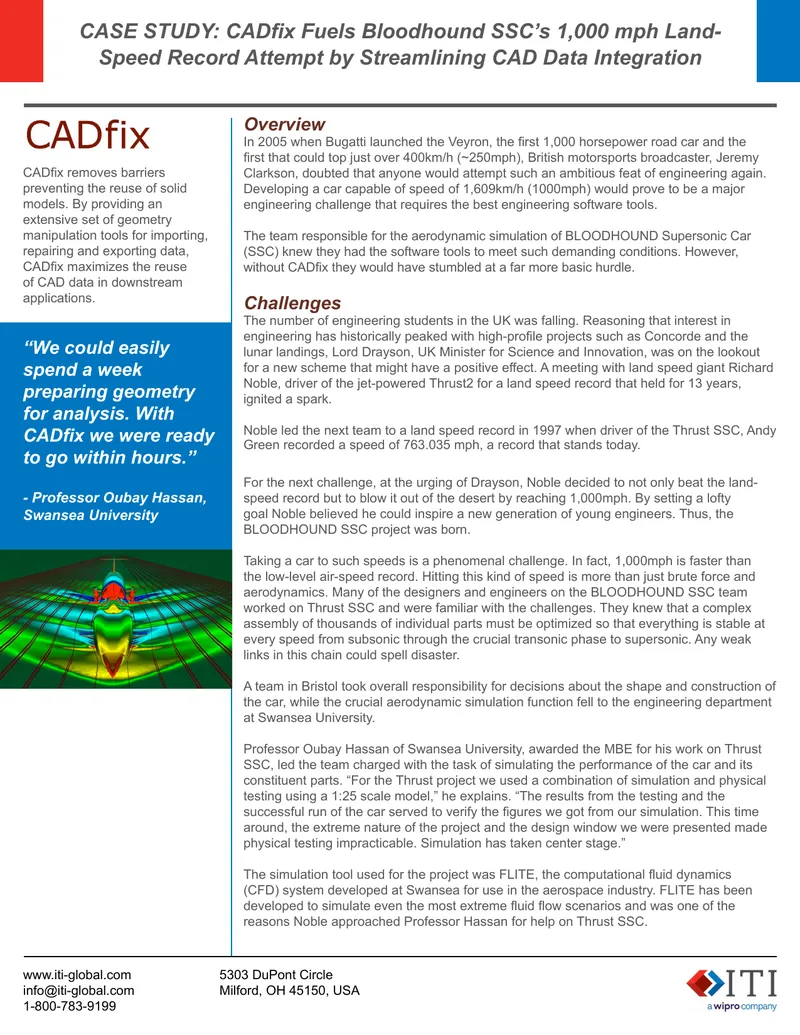 CASE STUDY: CADfix Fuels Bloodhound SSC's 1,000 mph Land-Speed Record Attempt by Streamlining CAD Data Integration

CADfix

CADfix removes barriers preventing the reuse of solid models. By providing an extensive set of geometry manipulation tools for importing, repairing and exporting data, CADfix maximizes the reuse of CAD data in downstream applications.

"We could easily spend a week preparing geometry for analysis. With CADfix we were ready to go within hours."

- Professor Oubay Hassan, Swansea University

Overview
In 2005 when Bugatti launched the Veyron, the first 1,000 horsepower road car and the first that could top just over 400km/h (~250mph), British motorsports broadcaster, Jeremy Clarkson, doubted that anyone would attempt such an ambitious feat of engineering again. Developing a car capable of speed of 1,609km/h (1000mph) would prove to be a major engineering challenge that requires the best engineering software tools.

The team responsible for the aerodynamic simulation of BLOODHOUND Supersonic Car (SSC) knew they had the software tools to meet such demanding conditions. However, without CADfix they would have stumbled at a far more basic hurdle.

Challenges
The number of engineering students in the UK was falling. Reasoning that interest in engineering has historically peaked with high-profile projects such as Concorde and the lunar landings, Lord Drayson, UK Minister for Science and Innovation, was on the lookout for a new scheme that might have a positive effect. A meeting with land speed giant Richard Noble, driver of the jet-powered Thrust2 for a land speed record that held for 13 years, ignited a spark.

Noble led the next team to a land speed record in 1997 when driver of the Thrust SSC, Andy Green recorded a speed of 763.035 mph, a record that stands today.

For the next challenge, at the urging of Drayson, Noble decided to not only beat the land-speed record but to blow it out of the desert by reaching 1,000mph. By setting a lofty goal Noble believed he could inspire a new generation of young engineers. Thus, the BLOODHOUND SSC project was born.

Taking a car to such speeds is a phenomenal challenge. In fact, 1,000mph is faster than the low-level air-speed record. Hitting this kind of speed is more than just brute force and aerodynamics. Many of the designers and engineers on the BLOODHOUND SSC team worked on Thrust SSC and were familiar with the challenges. They knew that a complex assembly of thousands of individual parts must be optimized so that everything is stable at every speed from subsonic through the crucial transonic phase to supersonic. Any weak links in this chain could spell disaster.

A team in Bristol took overall responsibility for decisions about the shape and construction of the car, while the crucial aerodynamic simulation function fell to the engineering department at Swansea University.

Professor Oubay Hassan of Swansea University, awarded the MBE for his work on Thrust SSC, led the team charged with the task of simulating the performance of the car and its constituent parts. "For the Thrust project we used a combination of simulation and physical testing using a 1:25 scale model," he explains. "The results from the testing and the successful run of the car served to verify the figures we got from our simulation. This time around, the extreme nature of the project and the design window we were presented made physical testing impracticable. Simulation has taken center stage."

The simulation tool used for the project was FLITE, the computational fluid dynamics (CFD) system developed at Swansea for use in the aerospace industry. FLITE has been developed to simulate even the most extreme fluid flow scenarios and was one of the reasons Noble approached Professor Hassan for help on Thrust SSC.

www.iti-global.com
info@iti-global.com
1-800-783-9199

5303 DuPont Circle
Milford, OH 45150, USA

ITI
a wipro company